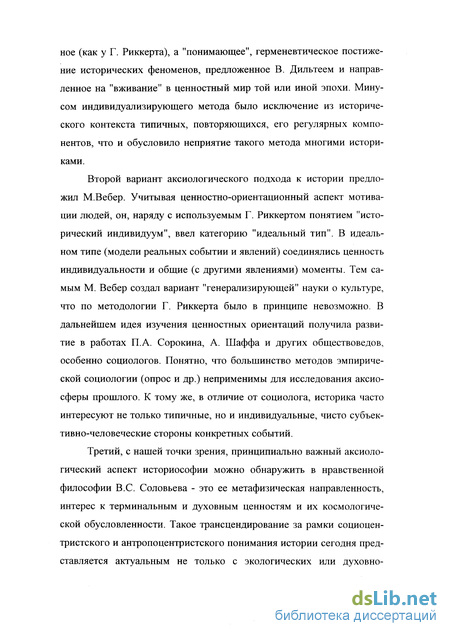 ное (как у Г. Риккерта), а "понимающее", герменевтическое постижение исторических феноменов, предложенное В. Дильтеем и направленное на "вживание" в ценностный мир той или иной эпохи. Минусом индивидуализирующего метода было исключение из исторического контекста типичных, повторяющихся, его регулярных компонентов, что и обусловило неприятие такого метода многими историками.

Второй вариант аксиологического подхода к истории предложил М.Вебер. Учитывая ценностно-ориентационный аспект мотивации людей, он, наряду с используемым Г. Риккертом понятием "исторический индивидуум", ввел категорию "идеальный тип". В идеальном типе (модели реальных событии и явлений) соединялись ценность индивидуальности и общие (с другими явлениями) моменты. Тем самым М. Вебер создал вариант "генерализирующей" науки о культуре, что по методологии Г. Риккерта было в принципе невозможно. В дальнейшем идея изучения ценностных ориентаций получила развитие в работах П.А. Сорокина, А. Шаффа и других обществоведов, особенно социологов. Понятно, что большинство методов эмпирической социологии (опрос и др.) неприменимы для исследования аксиосферы прошлого. К тому же, в отличие от социолога, историка часто интересуют не только типичные, но и индивидуальные, чисто субъективно-человеческие стороны конкретных событий.

Третий, с нашей точки зрения, принципиально важный аксиологический аспект историософии можно обнаружить в нравственной философии В.С. Соловьева - это ее метафизическая направленность, интерес к терминальным и духовным ценностям и их космологической обусловленности. Такое трансцендирование за рамки социоцентристского и антропоцентристского понимания истории сегодня представляется актуальным не только с экологических или духовно-

dsLib.net
библиотека диссертаций